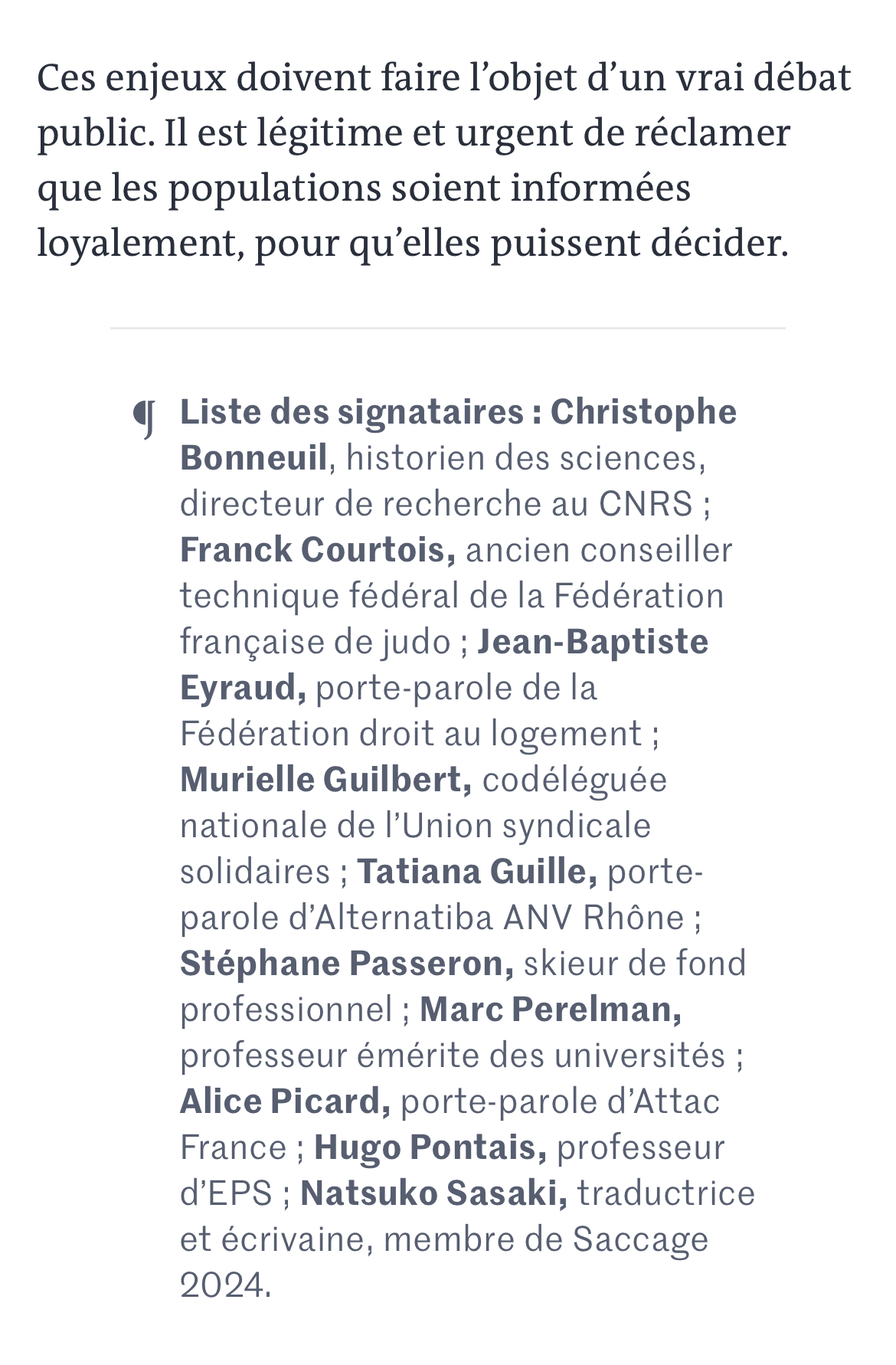 Ces enjeux doivent faire l’objet d’un vrai débat public. Il est légitime et urgent de réclamer que les populations soient informées loyalement, pour qu’elles puissent décider.

¶ Liste des signataires : Christophe Bonneuil, historien des sciences, directeur de recherche au CNRS ; Franck Courtois, ancien conseiller technique fédéral de la Fédération française de judo ; Jean-Baptiste Eyraud, porte-parole de la Fédération droit au logement ; Murielle Guilbert, codéléguée nationale de l’Union syndicale solidaires ; Tatiana Guille, porte-parole d’Alternatiba ANV Rhône ; Stéphane Passeron, skieur de fond professionnel ; Marc Perelman, professeur émérite des universités ; Alice Picard, porte-parole d’Attac France ; Hugo Pontais, professeur d’EPS ; Natsuko Sasaki, traductrice et écrivaine, membre de Saccage 2024.